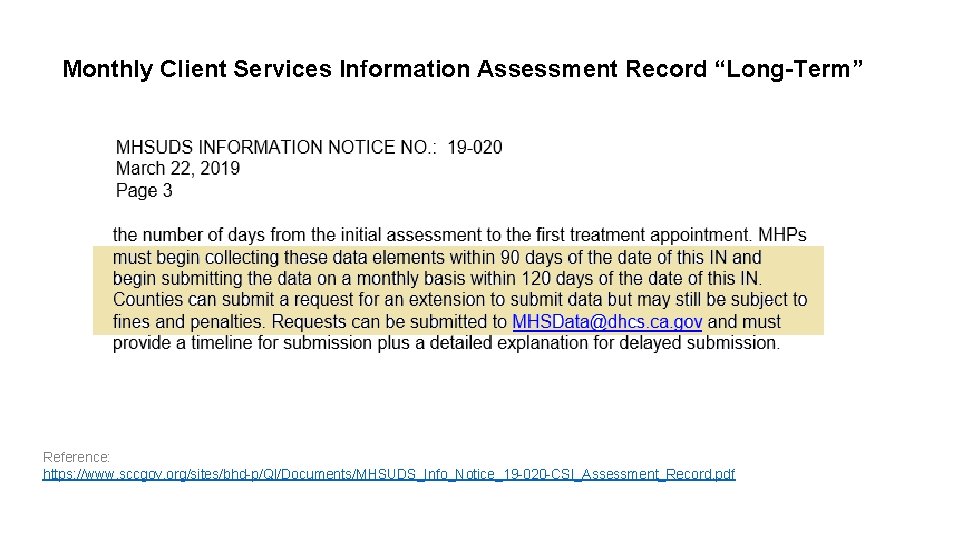 Monthly Client Services Information Assessment Record “Long-Term”

MHSUDS INFORMATION NOTICE NO.: 19-020
March 22, 2019
Page 3

the number of days from the initial assessment to the first treatment appointment. MHPs must begin collecting these data elements within 90 days of the date of this IN and begin submitting the data on a monthly basis within 120 days of the date of this IN. Counties can submit a request for an extension to submit data but may still be subject to fines and penalties. Requests can be submitted to MHSData@dhcs.ca.gov and must provide a timeline for submission plus a detailed explanation for delayed submission.

Reference:
https://www.sccgov.org/sites/bhd-p/QI/Documents/MHSUDS_Info_Notice_19-020-CSI_Assessment_Record.pdf